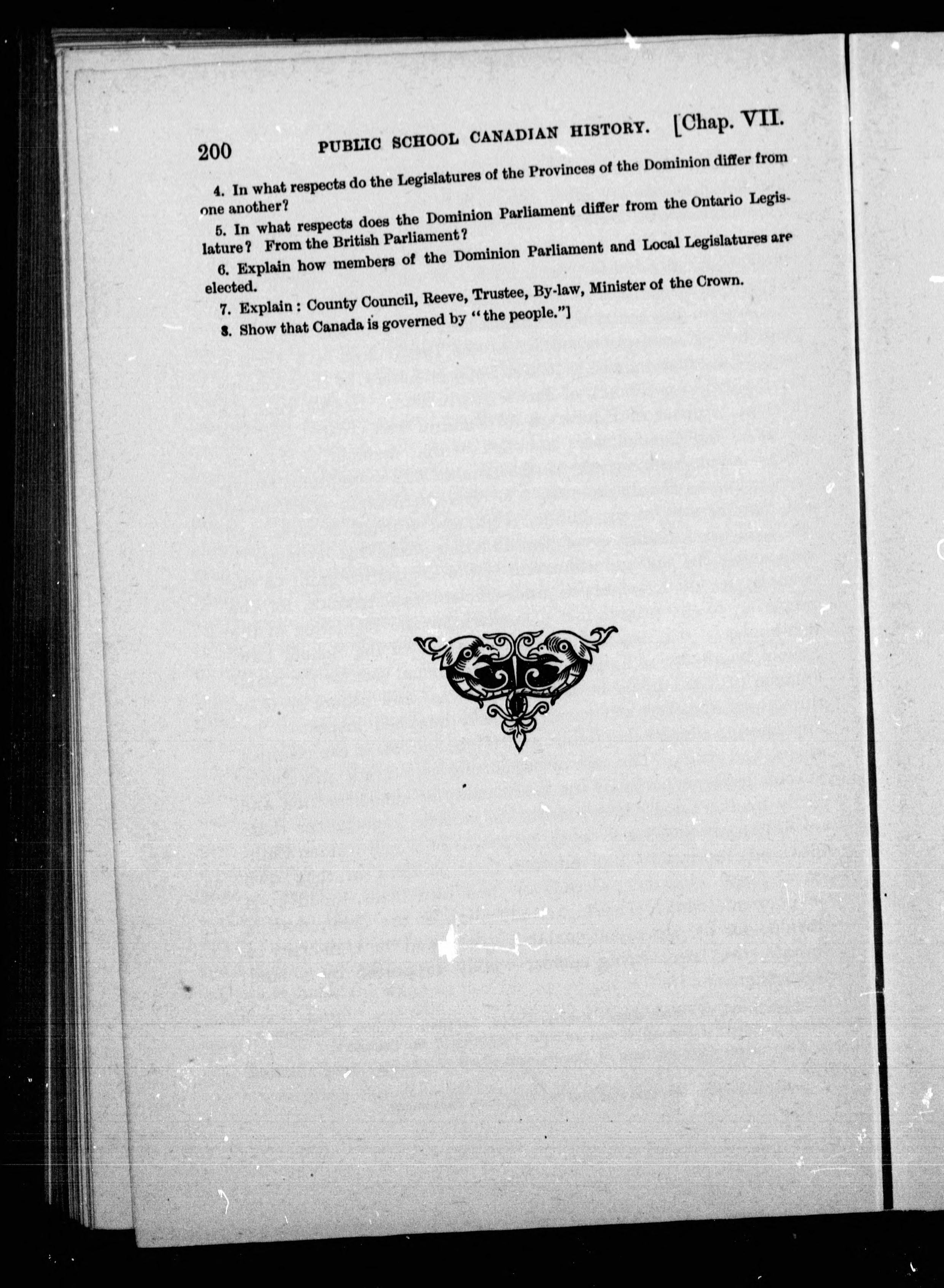 200 PUBLIC SCHOOL CANADIAN HISTORY. [Chap. VII.

4. In what respects do the Legislatures of the Provinces of the Dominion differ from one another?

5. In what respects does the Dominion Parliament differ from the Ontario Legislature? From the British Parliament?

6. Explain how members of the Dominion Parliament and Local Legislatures are elected.

7. Explain: County Council, Reeve, Trustee, By-law, Minister of the Crown.

8. Show that Canada is governed by "the people."]